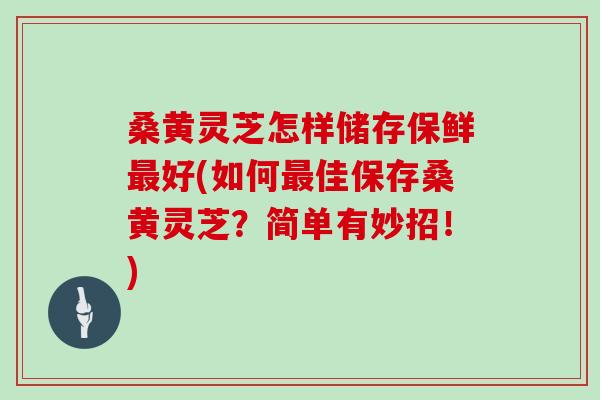 桑黄灵芝怎样储存保鲜最好(如何最佳保存桑黄灵芝？简单有妙招！)